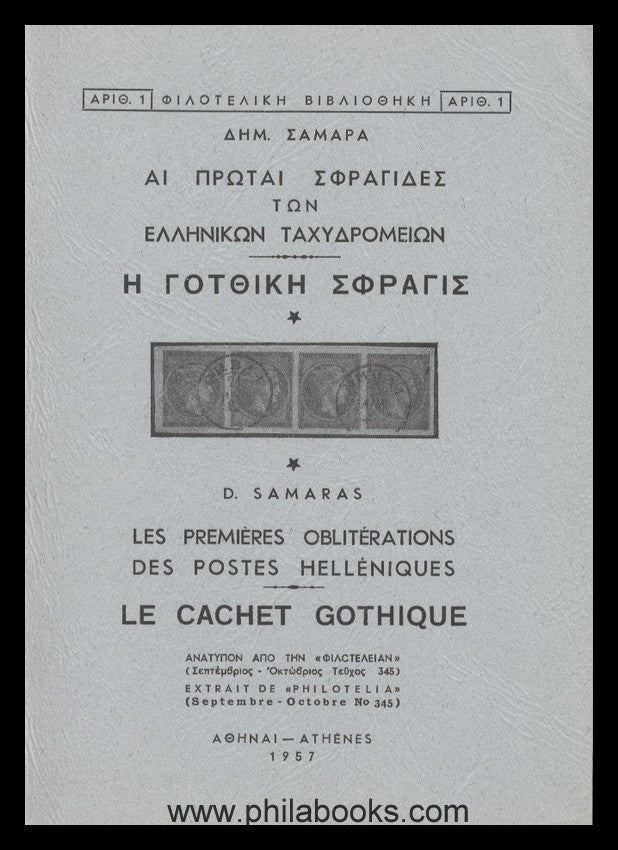 ΑΡΙΘ. 1 ΦΙΛΟΤΕΛΙΚΗ ΒΙΒΛΙΟΘΗΚΗ ΑΡΙΘ. 1

ΔΗΜ. ΣΑΜΑΡΑ

ΑΙ ΠΡΩΤΑΙ ΣΦΡΑΓΙΔΕΣ ΤΩΝ ΕΛΛΗΝΙΚΩΝ ΤΑΧΥΔΡΟΜΕΙΩΝ

Η ΓΟΤΘΙΚΗ ΣΦΡΑΓΙΣ

D. SAMARAS

LES PREMIÈRES OBLITÉRATIONS DES POSTES HELLÉNIQUES

LE CACHET GOTHIQUE

ΑΝΑΤΥΠΟΝ ΑΠΟ ΤΗΝ «ΦΙΛΟΤΕΛΕΙΑΝ»
(Σεπτέμβριος - Ὀκτώβριος Τεῦχος 345)
EXTRAIT DE «PHILOTELIA»
(Septembre - Octobre No 345)

ΑΘΗΝΑΙ — ATHÈNES
1957

www.philabooks.com